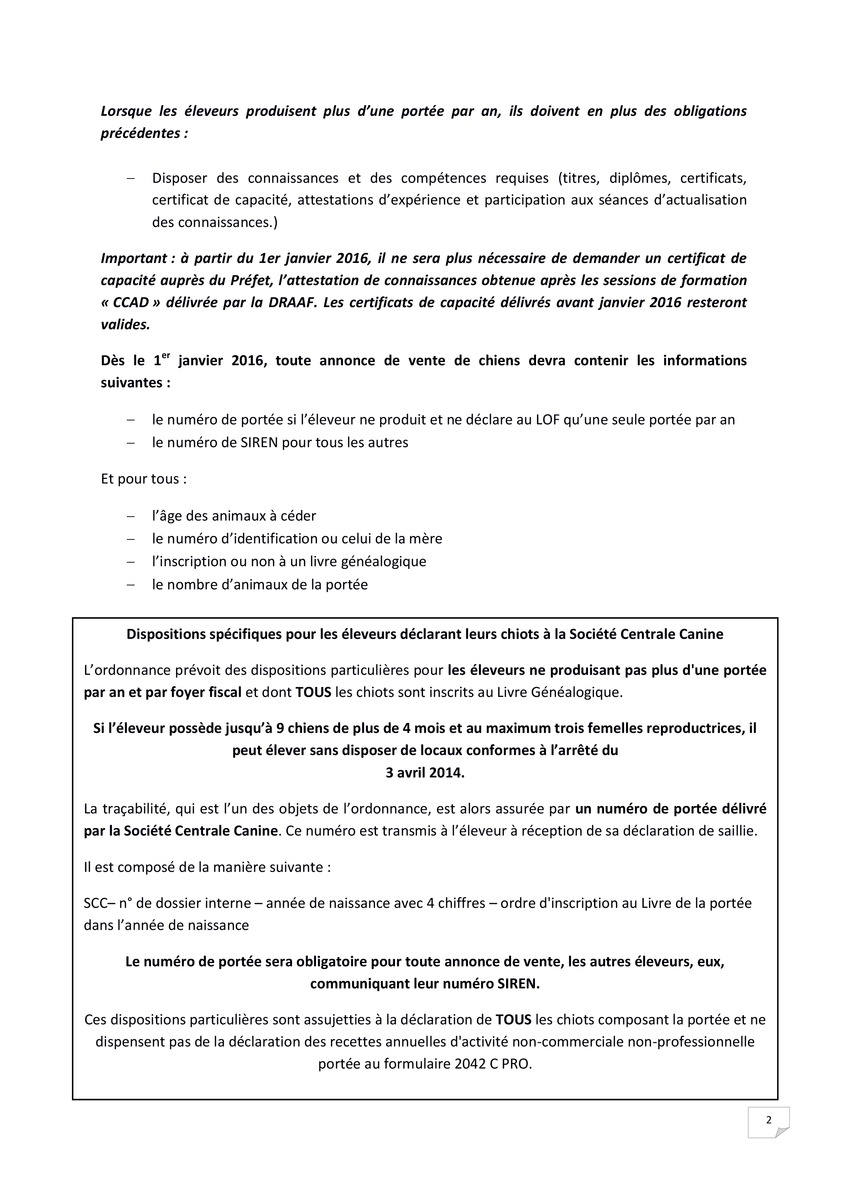 Lorsque les éleveurs produisent plus d'une portée par an, ils doivent en plus des obligations précédentes :

– Disposer des connaissances et des compétences requises (titres, diplômes, certificats, certificat de capacité, attestations d'expérience et participation aux séances d'actualisation des connaissances.)

Important : à partir du 1er janvier 2016, il ne sera plus nécessaire de demander un certificat de capacité auprès du Préfet, l'attestation de connaissances obtenue après les sessions de formation « CCAD » délivrée par la DRAAF. Les certificats de capacité délivrés avant janvier 2016 resteront valides.

Dès le 1$^{er}$ janvier 2016, toute annonce de vente de chiens devra contenir les informations suivantes :

– le numéro de portée si l'éleveur ne produit et ne déclare au LOF qu'une seule portée par an
– le numéro de SIREN pour tous les autres

Et pour tous :

– l'âge des animaux à céder
– le numéro d'identification ou celui de la mère
– l'inscription ou non à un livre généalogique
– le nombre d'animaux de la portée

Dispositions spécifiques pour les éleveurs déclarant leurs chiots à la Société Centrale Canine

L'ordonnance prévoit des dispositions particulières pour les éleveurs ne produisant pas plus d'une portée par an et par foyer fiscal et dont TOUS les chiots sont inscrits au Livre Généalogique.

Si l'éleveur possède jusqu'à 9 chiens de plus de 4 mois et au maximum trois femelles reproductrices, il peut élever sans disposer de locaux conformes à l'arrêté du 3 avril 2014.

La traçabilité, qui est l'un des objets de l'ordonnance, est alors assurée par un numéro de portée délivré par la Société Centrale Canine. Ce numéro est transmis à l'éleveur à réception de sa déclaration de saillie.

Il est composé de la manière suivante :

SCC– n° de dossier interne – année de naissance avec 4 chiffres – ordre d'inscription au Livre de la portée dans l'année de naissance

Le numéro de portée sera obligatoire pour toute annonce de vente, les autres éleveurs, eux, communiquant leur numéro SIREN.

Ces dispositions particulières sont assujetties à la déclaration de TOUS les chiots composant la portée et ne dispensent pas de la déclaration des recettes annuelles d'activité non-commerciale non-professionnelle portée au formulaire 2042 C PRO.

2